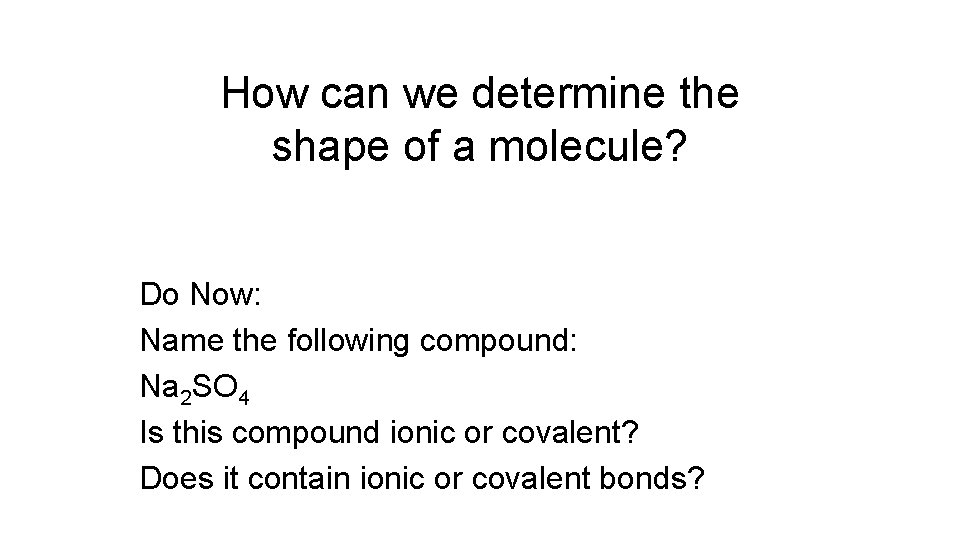 How can we determine the shape of a molecule?

Do Now:
Name the following compound:
$Na_2SO_4$
Is this compound ionic or covalent?
Does it contain ionic or covalent bonds?